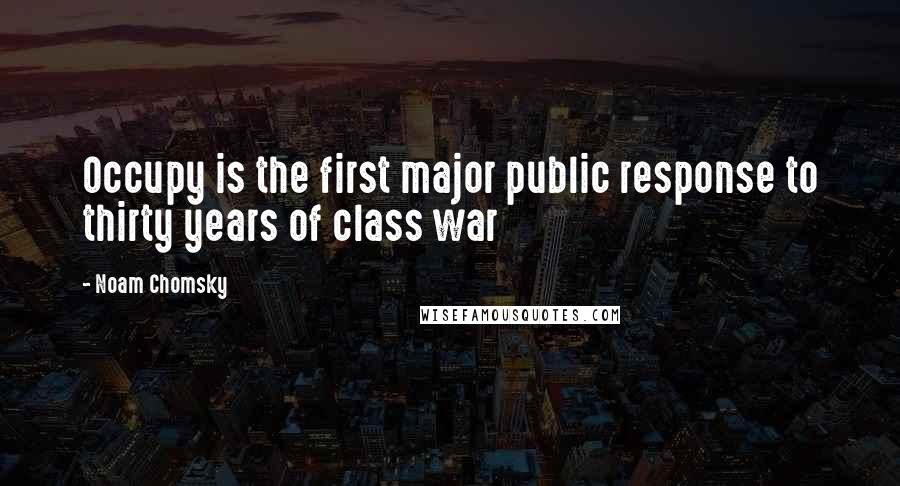 Occupy is the first major public response to thirty years of class war

- Noam Chomsky

WISEFAMOUSQUOTES.COM